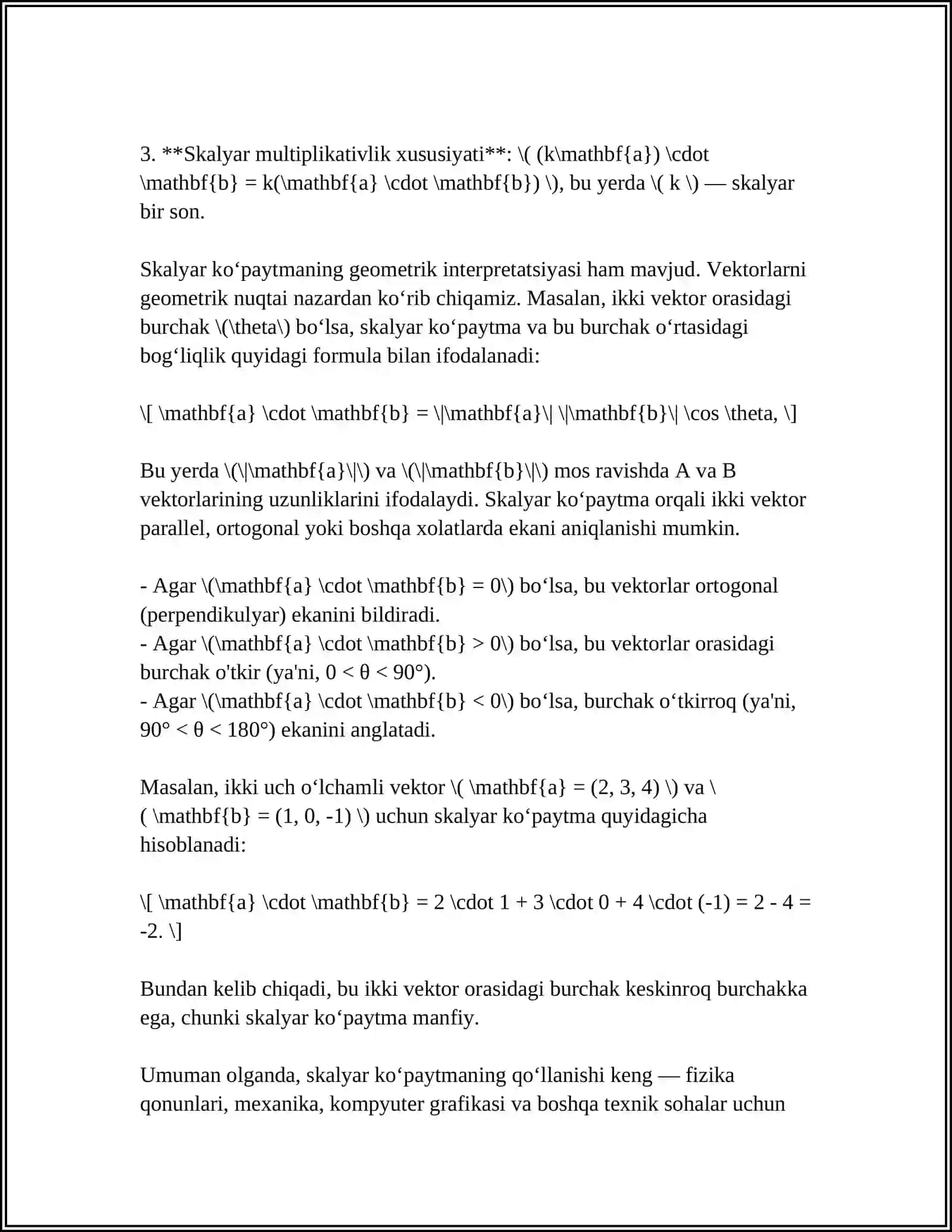 3. **Skalyar multiplikativlik xususiyati**: \( (k\mathbf{a}) \cdot \mathbf{b} = k(\mathbf{a} \cdot \mathbf{b}) \), bu yerda \( k \) — skalyar bir son.

Skalyar ko‘paytmaning geometrik interpretatsiyasi ham mavjud. Vektorlarni geometrik nuqtai nazardan ko‘rib chiqamiz. Masalan, ikki vektor orasidagi burchak \(\theta\) bo‘lsa, skalyar ko‘paytma va bu burchak o‘rtasidagi bog‘liqlik quyidagi formula bilan ifodalanadi:

\[ \mathbf{a} \cdot \mathbf{b} = \|\mathbf{a}\| \|\mathbf{b}\| \cos \theta, \]

Bu yerda \(\|\mathbf{a}\|\) va \(\|\mathbf{b}\|\) mos ravishda A va B vektorlarining uzunliklarini ifodalaydi. Skalyar ko‘paytma orqali ikki vektor parallel, ortogonal yoki boshqa xolatlarda ekani aniqlanishi mumkin.

- Agar \(\mathbf{a} \cdot \mathbf{b} = 0\) bo‘lsa, bu vektorlar ortogonal (perpendikulyar) ekanini bildiradi.
- Agar \(\mathbf{a} \cdot \mathbf{b} > 0\) bo‘lsa, bu vektorlar orasidagi burchak o'tkir (ya'ni, 0 < θ < 90°).
- Agar \(\mathbf{a} \cdot \mathbf{b} < 0\) bo‘lsa, burchak o‘tkirroq (ya'ni, 90° < θ < 180°) ekanini anglatadi.

Masalan, ikki uch o‘lchamli vektor \( \mathbf{a} = (2, 3, 4) \) va \( \mathbf{b} = (1, 0, -1) \) uchun skalyar ko‘paytma quyidagicha hisoblanadi:

\[ \mathbf{a} \cdot \mathbf{b} = 2 \cdot 1 + 3 \cdot 0 + 4 \cdot (-1) = 2 - 4 = -2. \]

Bundan kelib chiqadi, bu ikki vektor orasidagi burchak keskinroq burchakka ega, chunki skalyar ko‘paytma manfiy.

Umuman olganda, skalyar ko‘paytmaning qo‘llanishi keng — fizika qonunlari, mexanika, kompyuter grafikasi va boshqa texnik sohalar uchun